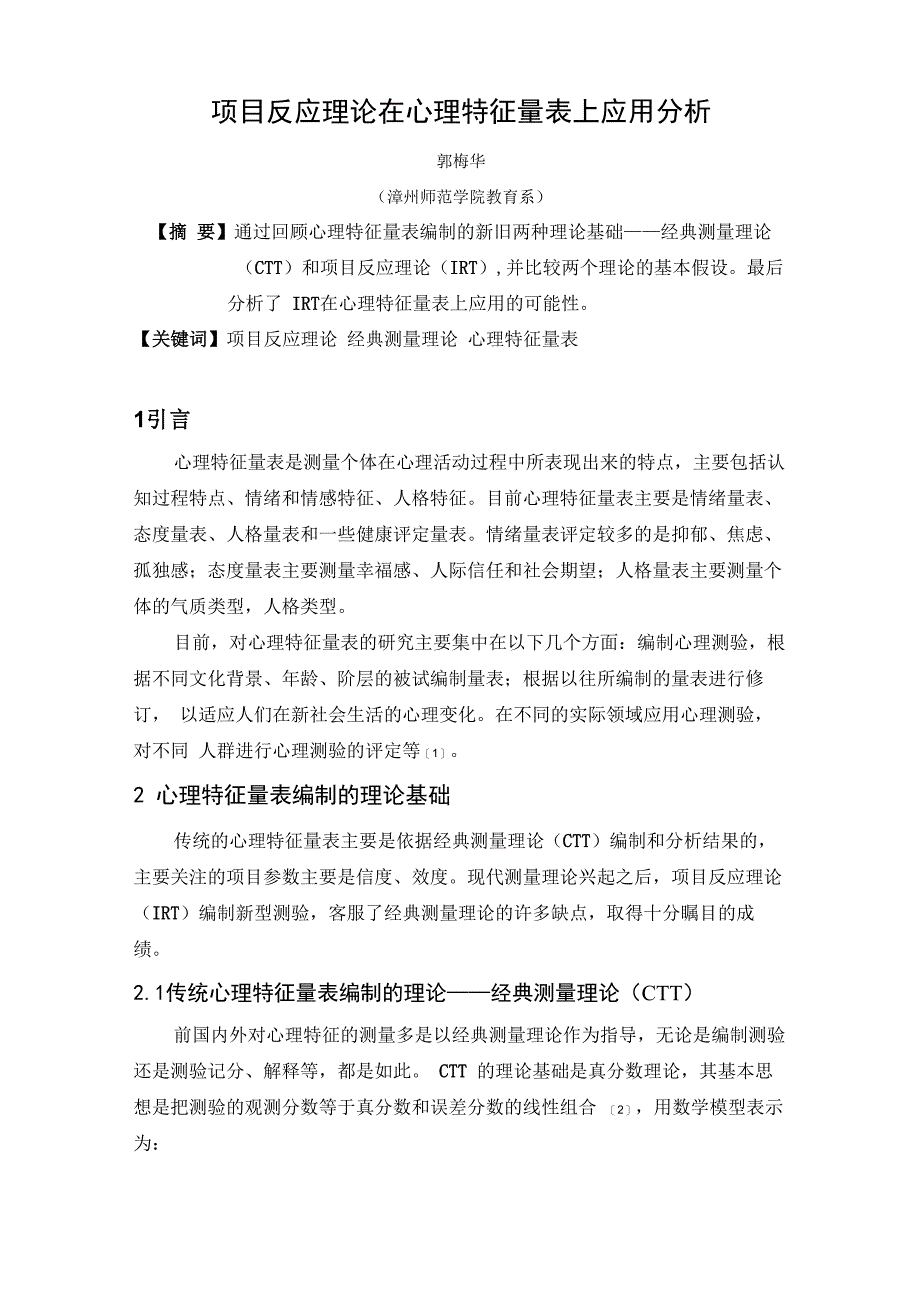 项目反应理论在心理特征量表上应用分析

郭梅华

（漳州师范学院教育系）

【摘 要】通过回顾心理特征量表编制的新旧两种理论基础——经典测量理论（CTT）和项目反应理论（IRT）,并比较两个理论的基本假设。最后分析了 IRT在心理特征量表上应用的可能性。

【关键词】项目反应理论 经典测量理论 心理特征量表

1引言

心理特征量表是测量个体在心理活动过程中所表现出来的特点，主要包括认知过程特点、情绪和情感特征、人格特征。目前心理特征量表主要是情绪量表、态度量表、人格量表和一些健康评定量表。情绪量表评定较多的是抑郁、焦虑、孤独感；态度量表主要测量幸福感、人际信任和社会期望；人格量表主要测量个体的气质类型，人格类型。

目前，对心理特征量表的研究主要集中在以下几个方面：编制心理测验，根据不同文化背景、年龄、阶层的被试编制量表；根据以往所编制的量表进行修订， 以适应人们在新社会生活的心理变化。在不同的实际领域应用心理测验，对不同 人群进行心理测验的评定等〔1〕。

2 心理特征量表编制的理论基础

传统的心理特征量表主要是依据经典测量理论（CTT）编制和分析结果的，主要关注的项目参数主要是信度、效度。现代测量理论兴起之后，项目反应理论（IRT）编制新型测验，客服了经典测量理论的许多缺点，取得十分瞩目的成绩。

2.1传统心理特征量表编制的理论——经典测量理论（CTT）

前国内外对心理特征的测量多是以经典测量理论作为指导，无论是编制测验还是测验记分、解释等，都是如此。 CTT 的理论基础是真分数理论，其基本思想是把测验的观测分数等于真分数和误差分数的线性组合 〔2〕，用数学模型表示为：